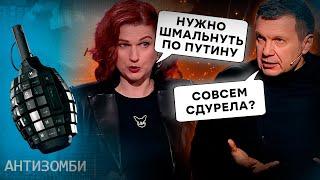 НУЖНО ШМАЛЬНУТЬ ПО ПУТИНУ

СОВСЕМ СДУРЕЛА?

АНТИЗОМБИ